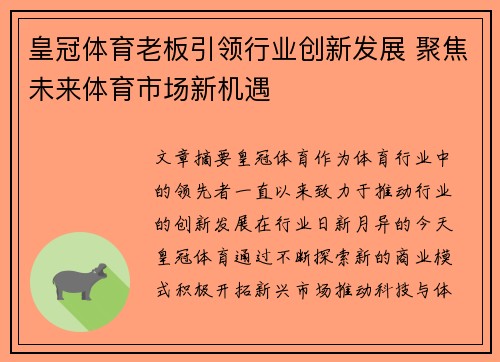 皇冠体育老板引领行业创新发展 聚焦未来体育市场新机遇

文章摘要皇冠体育作为体育行业中的领先者一直以来致力于推动行业的创新发展在行业日新月异的今天皇冠体育通过不断探索新的商业模式积极开拓新兴市场推动科技与体